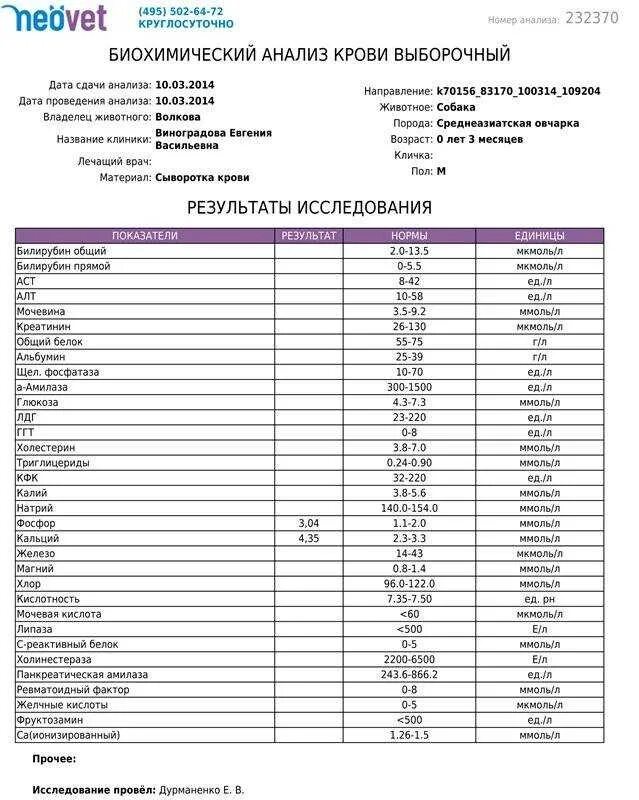 neovet (495) 502-64-72 КРУГЛОСУТОЧНО

Номер анализа: 232370

БИОХИМИЧЕСКИЙ АНАЛИЗ КРОВИ ВЫБОРОЧНЫЙ

Дата сдачи анализа: 10.03.2014
Дата проведения анализа: 10.03.2014
Владелец животного: Волкова
Название клиники: Виноградова Евгения Васильевна
Лечащий врач:
Материал: Сыворотка крови

Направление: k70156_83170_100314_109204
Животное: Собака
Порода: Среднеазиатская овчарка
Возраст: 0 лет 3 месяцев
Кличка:
Пол: М

РЕЗУЛЬТАТЫ ИССЛЕДОВАНИЯ

| ПОКАЗАТЕЛИ | РЕЗУЛЬТАТ | НОРМЫ | ЕДИНИЦЫ |
|---|---|---|---|
| Билирубин общий | | 2.0-13.5 | мкмоль/л |
| Билирубин прямой | | 0-5.5 | мкмоль/л |
| АСТ | | 8-42 | ед./л |
| АЛТ | | 10-58 | ед./л |
| Мочевина | | 3.5-9.2 | ммоль/л |
| Креатинин | | 26-130 | мкмоль/л |
| Общий белок | | 55-75 | г/л |
| Альбумин | | 25-39 | г/л |
| Щел. фосфатаза | | 10-70 | ед./л |
| а-Амилаза | | 300-1500 | ед./л |
| Глюкоза | | 4.3-7.3 | ммоль/л |
| ЛДГ | | 23-220 | ед./л |
| ГГТ | | 0-8 | ед./л |
| Холестерин | | 3.8-7.0 | ммоль/л |
| Триглицериды | | 0.24-0.90 | ммоль/л |
| КФК | | 32-220 | ед./л |
| Калий | | 3.8-5.6 | ммоль/л |
| Натрий | | 140.0-154.0 | ммоль/л |
| Фосфор | 3,04 | 1.1-2.0 | ммоль/л |
| Кальций | 4,35 | 2.3-3.3 | ммоль/л |
| Железо | | 14-43 | мкмоль/л |
| Магний | | 0.8-1.4 | ммоль/л |
| Хлор | | 96.0-122.0 | ммоль/л |
| Кислотность | | 7.35-7.50 | ед. рн |
| Мочевая кислота | | <60 | мкмоль/л |
| Липаза | | <500 | Е/л |
| С-реактивный белок | | 0-5 | ммоль/л |
| Холинестераза | | 2200-6500 | Е/л |
| Панкреатическая амилаза | | 243.6-866.2 | ед./л |
| Ревматоидный фактор | | 0-8 | ммоль/л |
| Желчные кислоты | | 0-5 | мкмоль/л |
| Фруктозамин | | <500 | ед./л |
| Са(ионизированный) | | 1.26-1.5 | ммоль/л |

Прочее:

Исследование провёл: Дурманенко Е. В.